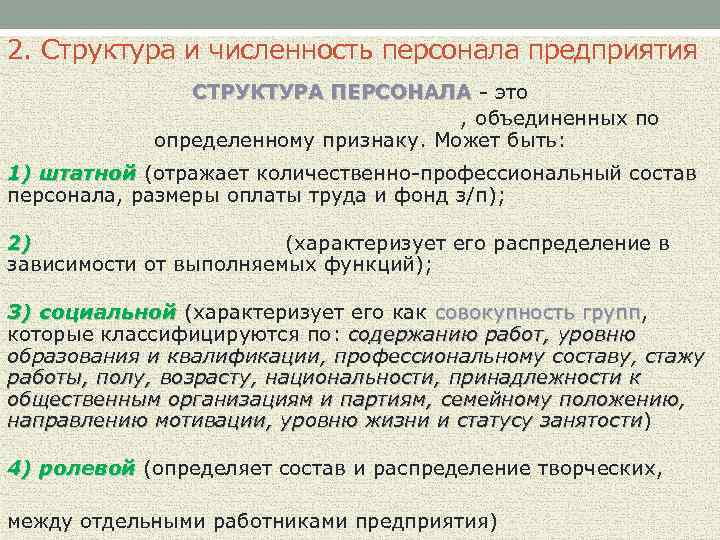 2. Структура и численность персонала предприятия

СТРУКТУРА ПЕРСОНАЛА - это , объединенных по определенному признаку. Может быть:

1) штатной (отражает количественно-профессиональный состав персонала, размеры оплаты труда и фонд з/п);

2) (характеризует его распределение в зависимости от выполняемых функций);

3) социальной (характеризует его как совокупность групп, которые классифицируются по: содержанию работ, уровню образования и квалификации, профессиональному составу, стажу работы, полу, возрасту, национальности, принадлежности к общественным организациям и партиям, семейному положению, направлению мотивации, уровню жизни и статусу занятости)

4) ролевой (определяет состав и распределение творческих,

между отдельными работниками предприятия)